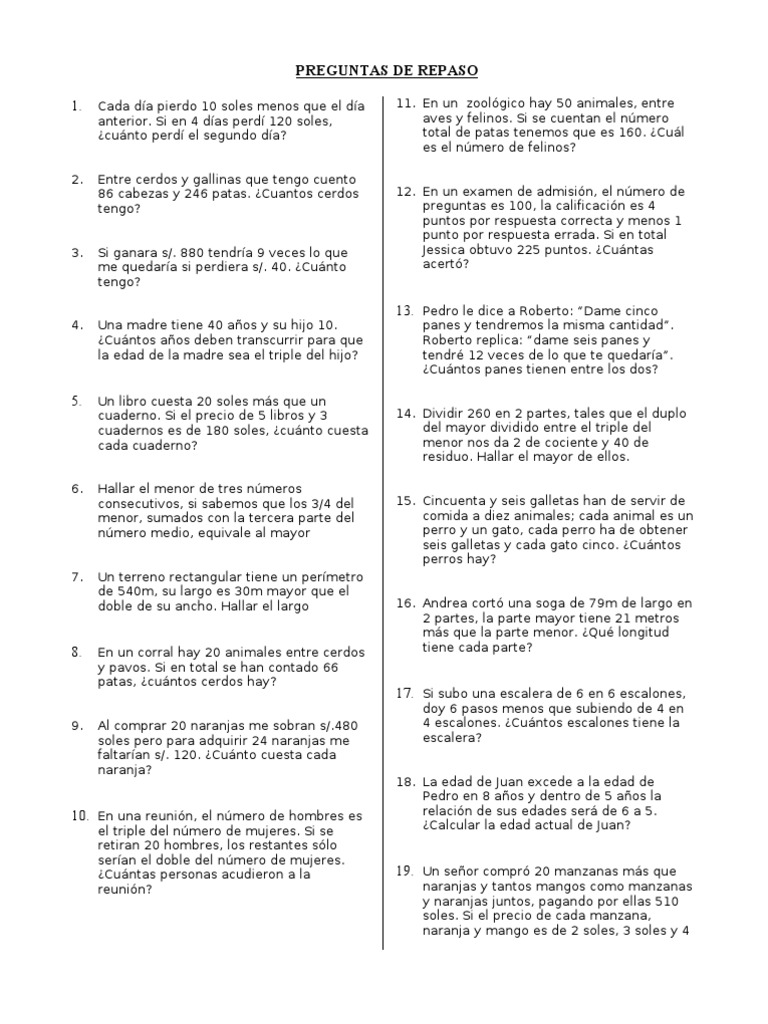 PREGUNTAS DE REPASO

1. Cada día pierdo 10 soles menos que el día anterior. Si en 4 días perdí 120 soles, ¿cuánto perdí el segundo día?

2. Entre cerdos y gallinas que tengo cuento 86 cabezas y 246 patas. ¿Cuantos cerdos tengo?

3. Si ganara s/. 880 tendría 9 veces lo que me quedaría si perdiera s/. 40. ¿Cuánto tengo?

4. Una madre tiene 40 años y su hijo 10. ¿Cuántos años deben transcurrir para que la edad de la madre sea el triple del hijo?

5. Un libro cuesta 20 soles más que un cuaderno. Si el precio de 5 libros y 3 cuadernos es de 180 soles, ¿cuánto cuesta cada cuaderno?

6. Hallar el menor de tres números consecutivos, si sabemos que los 3/4 del menor, sumados con la tercera parte del número medio, equivale al mayor

7. Un terreno rectangular tiene un perímetro de 540m, su largo es 30m mayor que el doble de su ancho. Hallar el largo

8. En un corral hay 20 animales entre cerdos y pavos. Si en total se han contado 66 patas, ¿cuántos cerdos hay?

9. Al comprar 20 naranjas me sobran s/.480 soles pero para adquirir 24 naranjas me faltarían s/. 120. ¿Cuánto cuesta cada naranja?

10. En una reunión, el número de hombres es el triple del número de mujeres. Si se retiran 20 hombres, los restantes sólo serían el doble del número de mujeres. ¿Cuántas personas acudieron a la reunión?

11. En un zoológico hay 50 animales, entre aves y felinos. Si se cuentan el número total de patas tenemos que es 160. ¿Cuál es el número de felinos?

12. En un examen de admisión, el número de preguntas es 100, la calificación es 4 puntos por respuesta correcta y menos 1 punto por respuesta errada. Si en total Jessica obtuvo 225 puntos. ¿Cuántas acertó?

13. Pedro le dice a Roberto: "Dame cinco panes y tendremos la misma cantidad". Roberto replica: "dame seis panes y tendré 12 veces de lo que te quedaría". ¿Cuántos panes tienen entre los dos?

14. Dividir 260 en 2 partes, tales que el duplo del mayor dividido entre el triple del menor nos da 2 de cociente y 40 de residuo. Hallar el mayor de ellos.

15. Cincuenta y seis galletas han de servir de comida a diez animales; cada animal es un perro y un gato, cada perro ha de obtener seis galletas y cada gato cinco. ¿Cuántos perros hay?

16. Andrea cortó una soga de 79m de largo en 2 partes, la parte mayor tiene 21 metros más que la parte menor. ¿Qué longitud tiene cada parte?

17. Si subo una escalera de 6 en 6 escalones, doy 6 pasos menos que subiendo de 4 en 4 escalones. ¿Cuántos escalones tiene la escalera?

18. La edad de Juan excede a la edad de Pedro en 8 años y dentro de 5 años la relación de sus edades será de 6 a 5. ¿Calcular la edad actual de Juan?

19. Un señor compró 20 manzanas más que naranjas y tantos mangos como manzanas y naranjas juntos, pagando por ellas 510 soles. Si el precio de cada manzana, naranja y mango es de 2 soles, 3 soles y 4